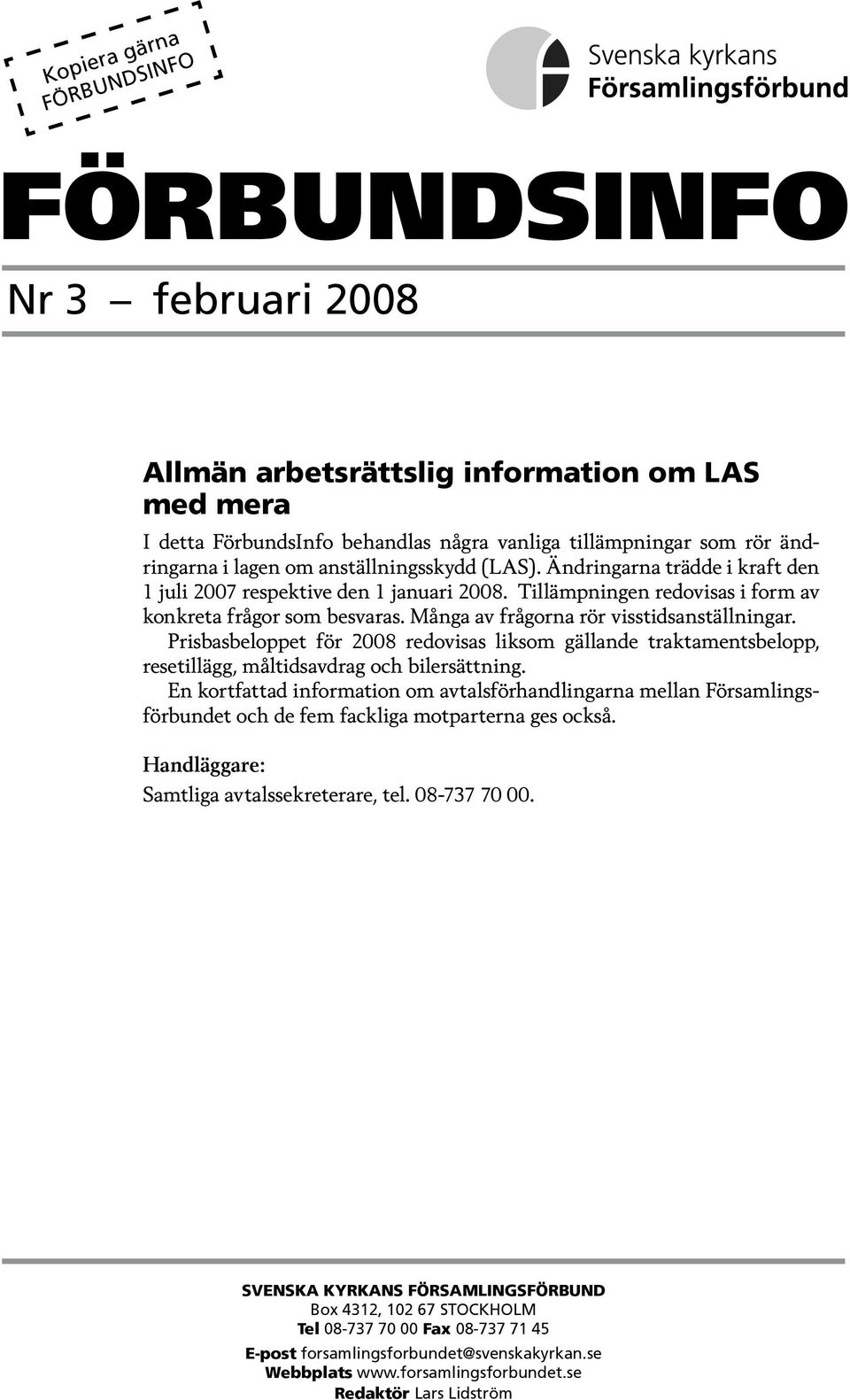 Kopiera gärna FÖRBUNDSINFO

Svenska kyrkans
Församlingsförbund

FÖRBUNDSINFO

Nr 3 – februari 2008

Allmän arbetsrättslig information om LAS med mera

I detta FörbundsInfo behandlas några vanliga tillämpningar som rör ändringarna i lagen om anställningsskydd (LAS). Ändringarna trädde i kraft den 1 juli 2007 respektive den 1 januari 2008. Tillämpningen redovisas i form av konkreta frågor som besvaras. Många av frågorna rör visstidsanställningar.

Prisbasbeloppet för 2008 redovisas liksom gällande traktamentsbelopp, resetillägg, måltidsavdrag och bilersättning.

En kortfattad information om avtalsförhandlingarna mellan Församlingsförbundet och de fem fackliga motparterna ges också.

Handläggare:
Samtliga avtalssekreterare, tel. 08-737 70 00.

SVENSKA KYRKANS FÖRSAMLINGSFÖRBUND
Box 4312, 102 67 STOCKHOLM
Tel 08-737 70 00 Fax 08-737 71 45
E-post forsamlingsforbundet@svenskakyrkan.se
Webbplats www.forsamlingsforbundet.se
Redaktör Lars Lidström